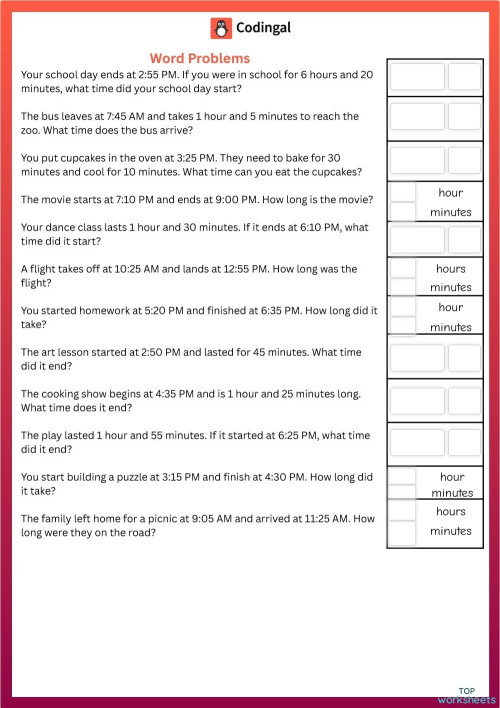 Codingal

Word Problems

Your school day ends at 2:55 PM. If you were in school for 6 hours and 20 minutes, what time did your school day start?

The bus leaves at 7:45 AM and takes 1 hour and 5 minutes to reach the zoo. What time does the bus arrive?

You put cupcakes in the oven at 3:25 PM. They need to bake for 30 minutes and cool for 10 minutes. What time can you eat the cupcakes?

The movie starts at 7:10 PM and ends at 9:00 PM. How long is the movie?

hour
minutes

Your dance class lasts 1 hour and 30 minutes. If it ends at 6:10 PM, what time did it start?

A flight takes off at 10:25 AM and lands at 12:55 PM. How long was the flight?

hours
minutes

You started homework at 5:20 PM and finished at 6:35 PM. How long did it take?

hour
minutes

The art lesson started at 2:50 PM and lasted for 45 minutes. What time did it end?

The cooking show begins at 4:35 PM and is 1 hour and 25 minutes long. What time does it end?

The play lasted 1 hour and 55 minutes. If it started at 6:25 PM, what time did it end?

You start building a puzzle at 3:15 PM and finish at 4:30 PM. How long did it take?

hour
minutes

The family left home for a picnic at 9:05 AM and arrived at 11:25 AM. How long were they on the road?

hours
minutes

TOP
worksheets